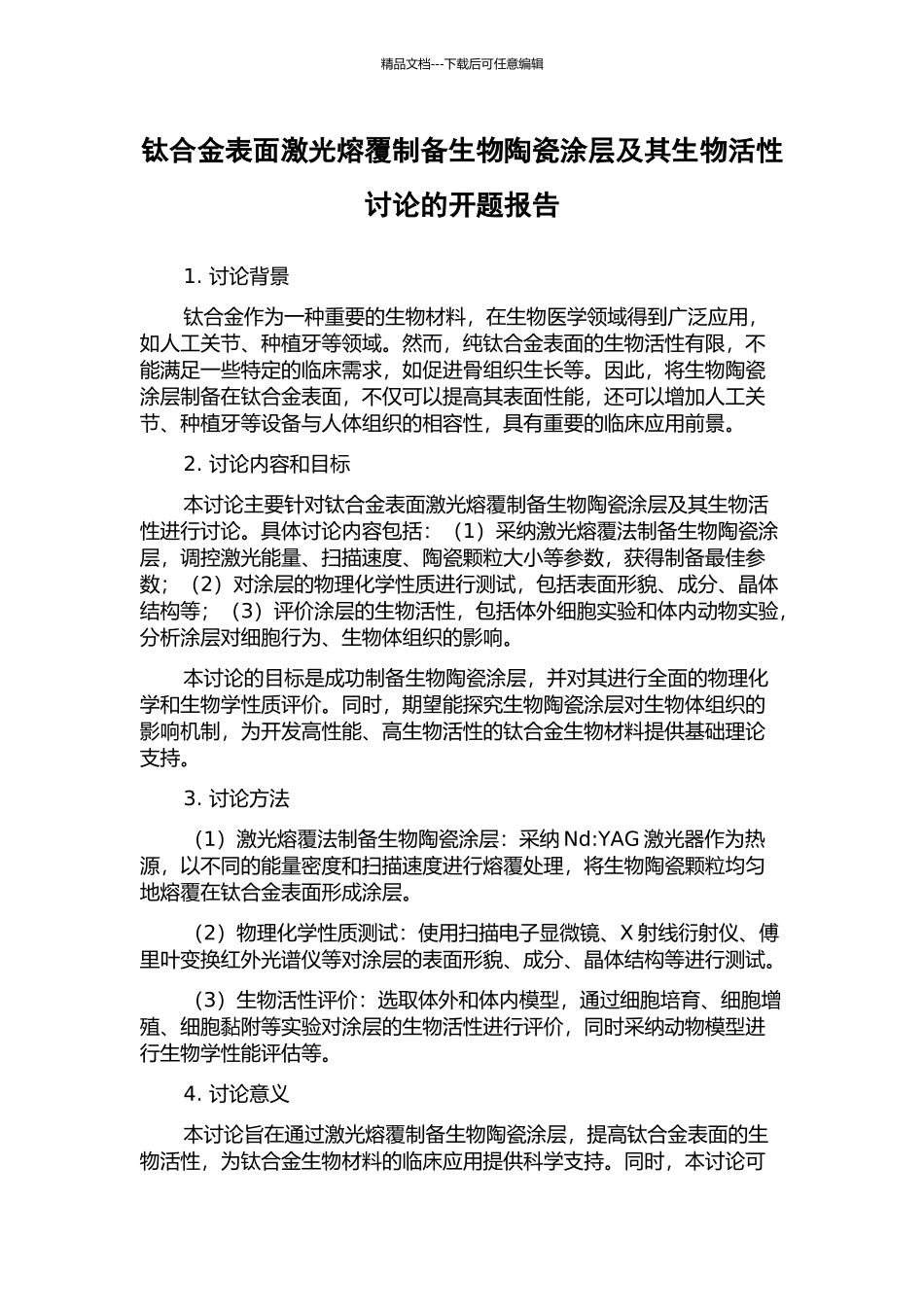 精品文档---下载后可任意编辑

钛合金表面激光熔覆制备生物陶瓷涂层及其生物活性讨论的开题报告

1. 讨论背景

钛合金作为一种重要的生物材料，在生物医学领域得到广泛应用，如人工关节、种植牙等领域。然而，纯钛合金表面的生物活性有限，不能满足一些特定的临床需求，如促进骨组织生长等。因此，将生物陶瓷涂层制备在钛合金表面，不仅可以提高其表面性能，还可以增加人工关节、种植牙等设备与人体组织的相容性，具有重要的临床应用前景。

2. 讨论内容和目标

本讨论主要针对钛合金表面激光熔覆制备生物陶瓷涂层及其生物活性进行讨论。具体讨论内容包括：（1）采纳激光熔覆法制备生物陶瓷涂层，调控激光能量、扫描速度、陶瓷颗粒大小等参数，获得制备最佳参数；（2）对涂层的物理化学性质进行测试，包括表面形貌、成分、晶体结构等；（3）评价涂层的生物活性，包括体外细胞实验和体内动物实验，分析涂层对细胞行为、生物体组织的影响。

本讨论的目标是成功制备生物陶瓷涂层，并对其进行全面的物理化学和生物学性质评价。同时，期望能探究生物陶瓷涂层对生物体组织的影响机制，为开发高性能、高生物活性的钛合金生物材料提供基础理论支持。

3. 讨论方法

（1）激光熔覆法制备生物陶瓷涂层：采纳 Nd:YAG 激光器作为热源，以不同的能量密度和扫描速度进行熔覆处理，将生物陶瓷颗粒均匀地熔覆在钛合金表面形成涂层。

（2）物理化学性质测试：使用扫描电子显微镜、X 射线衍射仪、傅里叶变换红外光谱仪等对涂层的表面形貌、成分、晶体结构等进行测试。

（3）生物活性评价：选取体外和体内模型，通过细胞培育、细胞增殖、细胞黏附等实验对涂层的生物活性进行评价，同时采纳动物模型进行生物学性能评估等。

4. 讨论意义

本讨论旨在通过激光熔覆制备生物陶瓷涂层，提高钛合金表面的生物活性，为钛合金生物材料的临床应用提供科学支持。同时，本讨论可